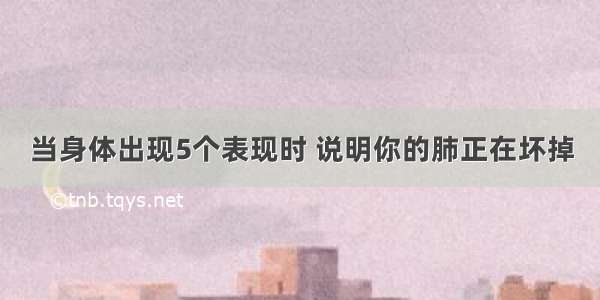 当身体出现5个表现时 说明你的肺正在坏掉

©tnb.tqys.net